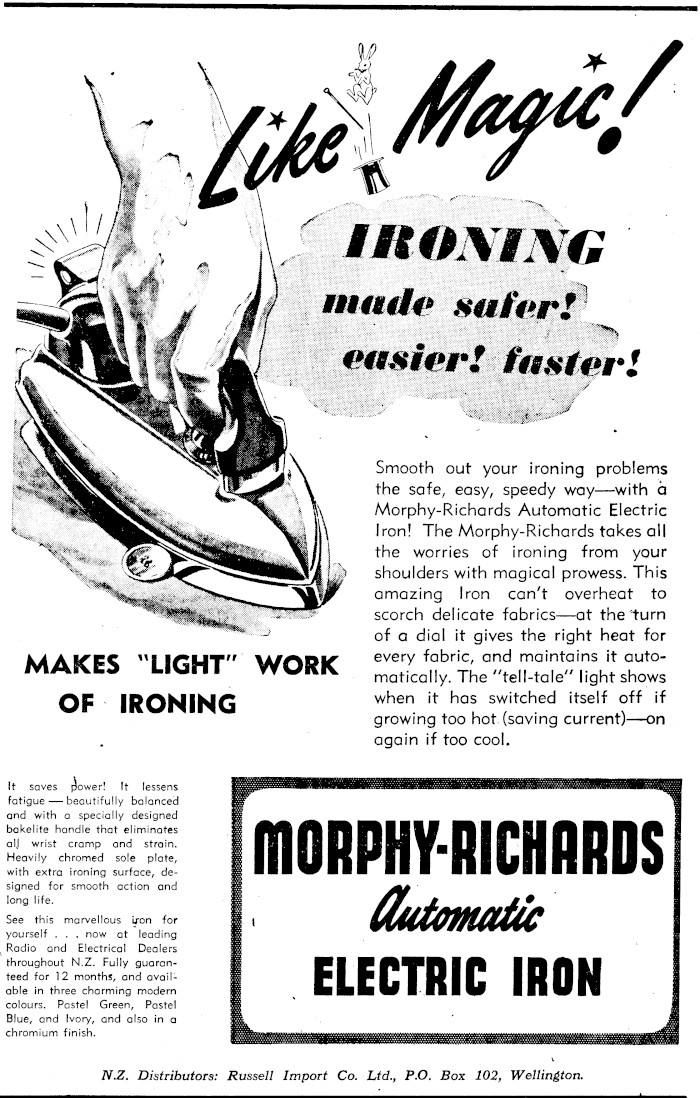 Like Magic!

IRONING made safer! easier! faster!

Smooth out your ironing problems the safe, easy, speedy way—with a Morphy-Richards Automatic Electric Iron! The Morphy-Richards takes all the worries of ironing from your shoulders with magical prowess. This amazing Iron can't overheat to scorch delicate fabrics—at the turn of a dial it gives the right heat for every fabric, and maintains it automatically. The "tell-tale" light shows when it has switched itself off if growing too hot (saving current)—on again if too cool.

MAKES "LIGHT" WORK OF IRONING

It saves power! It lessens fatigue — beautifully balanced and with a specially designed bakelite handle that eliminates all wrist cramp and strain. Heavily chromed sole plate, with extra ironing surface, designed for smooth action and long life.

See this marvellous iron for yourself . . . now at leading Radio and Electrical Dealers throughout N.Z. Fully guaranteed for 12 months, and available in three charming modern colours. Pastel Green, Pastel Blue, and Ivory, and also in a chromium finish.

MORPHY-RICHARDS
Automatic
ELECTRIC IRON

N.Z. Distributors: Russell Import Co. Ltd., P.O. Box 102, Wellington.